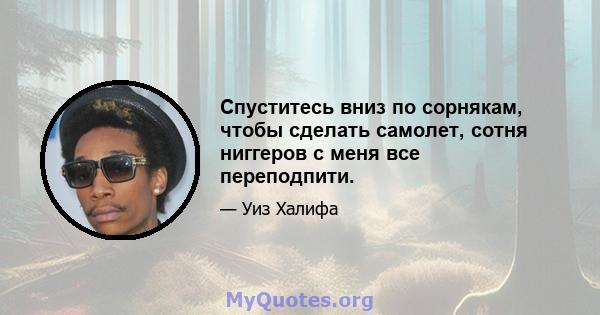 Спуститесь вниз по сорнякам, чтобы сделать самолет, сотня ниггеров с меня все переподпити.

— Уиз Халифа

MyQuotes.org